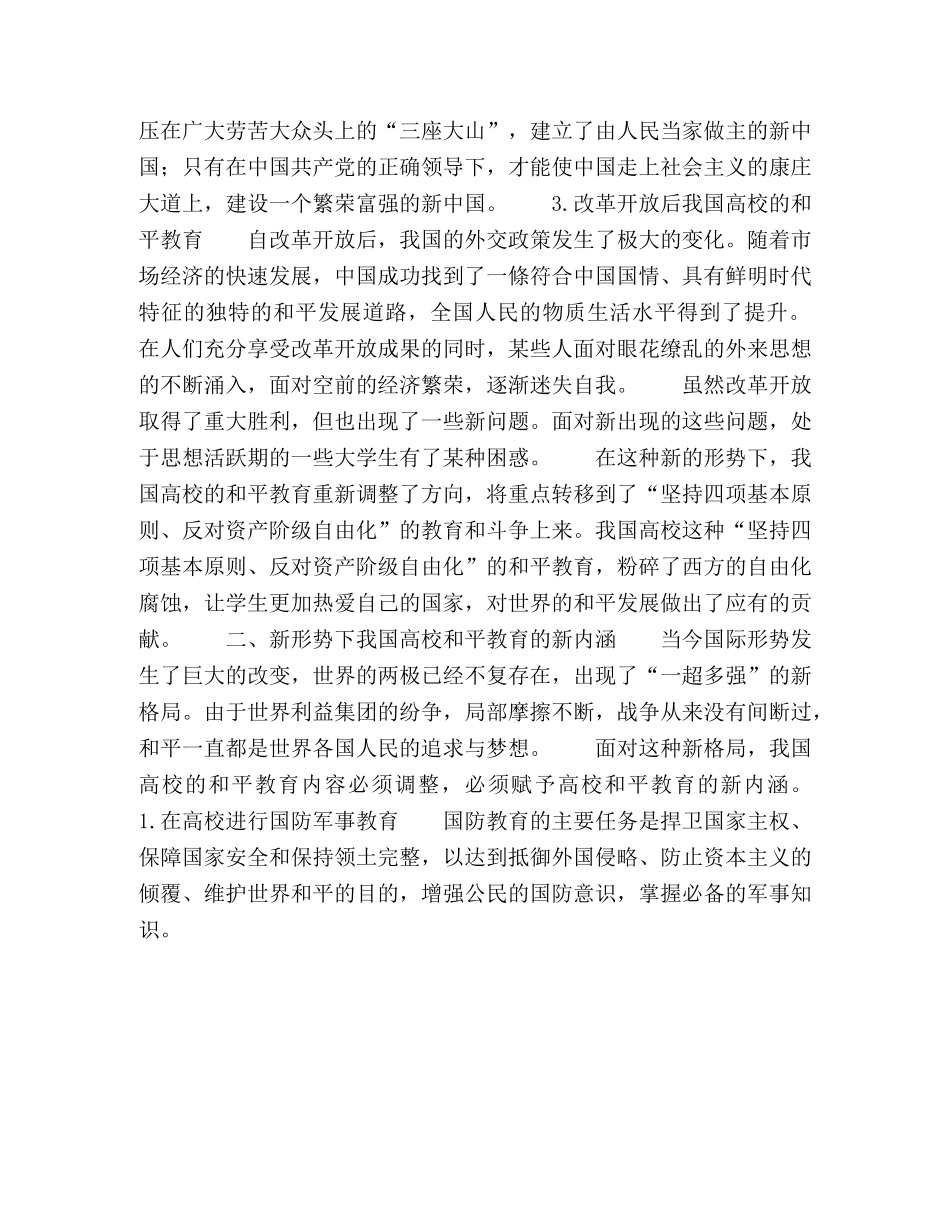 压在广大劳苦大众头上的“三座大山”，建立了由人民当家做主的新中国；只有在中国共产党的正确领导下，才能使中国走上社会主义的康庄大道上，建设一个繁荣富强的新中国。　　3.改革开放后我国高校的和平教育　　自改革开放后，我国的外交政策发生了极大的变化。随着市场经济的快速发展，中国成功找到了一條符合中国国情、具有鲜明时代特征的独特的和平发展道路，全国人民的物质生活水平得到了提升。在人们充分享受改革开放成果的同时，某些人面对眼花缭乱的外来思想的不断涌入，面对空前的经济繁荣，逐渐迷失自我。　　虽然改革开放取得了重大胜利，但也出现了一些新问题。面对新出现的这些问题，处于思想活跃期的一些大学生有了某种困惑。　　在这种新的形势下，我国高校的和平教育重新调整了方向，将重点转移到了“坚持四项基本原则、反对资产阶级自由化”的教育和斗争上来。我国高校这种“坚持四项基本原则、反对资产阶级自由化”的和平教育，粉碎了西方的自由化腐蚀，让学生更加热爱自己的国家，对世界的和平发展做出了应有的贡献。　　二、新形势下我国高校和平教育的新内涵　　当今国际形势发生了巨大的改变，世界的两极已经不复存在，出现了“一超多强”的新格局。由于世界利益集团的纷争，局部摩擦不断，战争从来没有间断过，和平一直都是世界各国人民的追求与梦想。　　面对这种新格局，我国高校的和平教育内容必须调整，必须赋予高校和平教育的新内涵。1.在高校进行国防军事教育　　国防教育的主要任务是捍卫国家主权、保障国家安全和保持领土完整，以达到抵御外国侵略、防止资本主义的倾覆、维护世界和平的目的，增强公民的国防意识，掌握必备的军事知识。